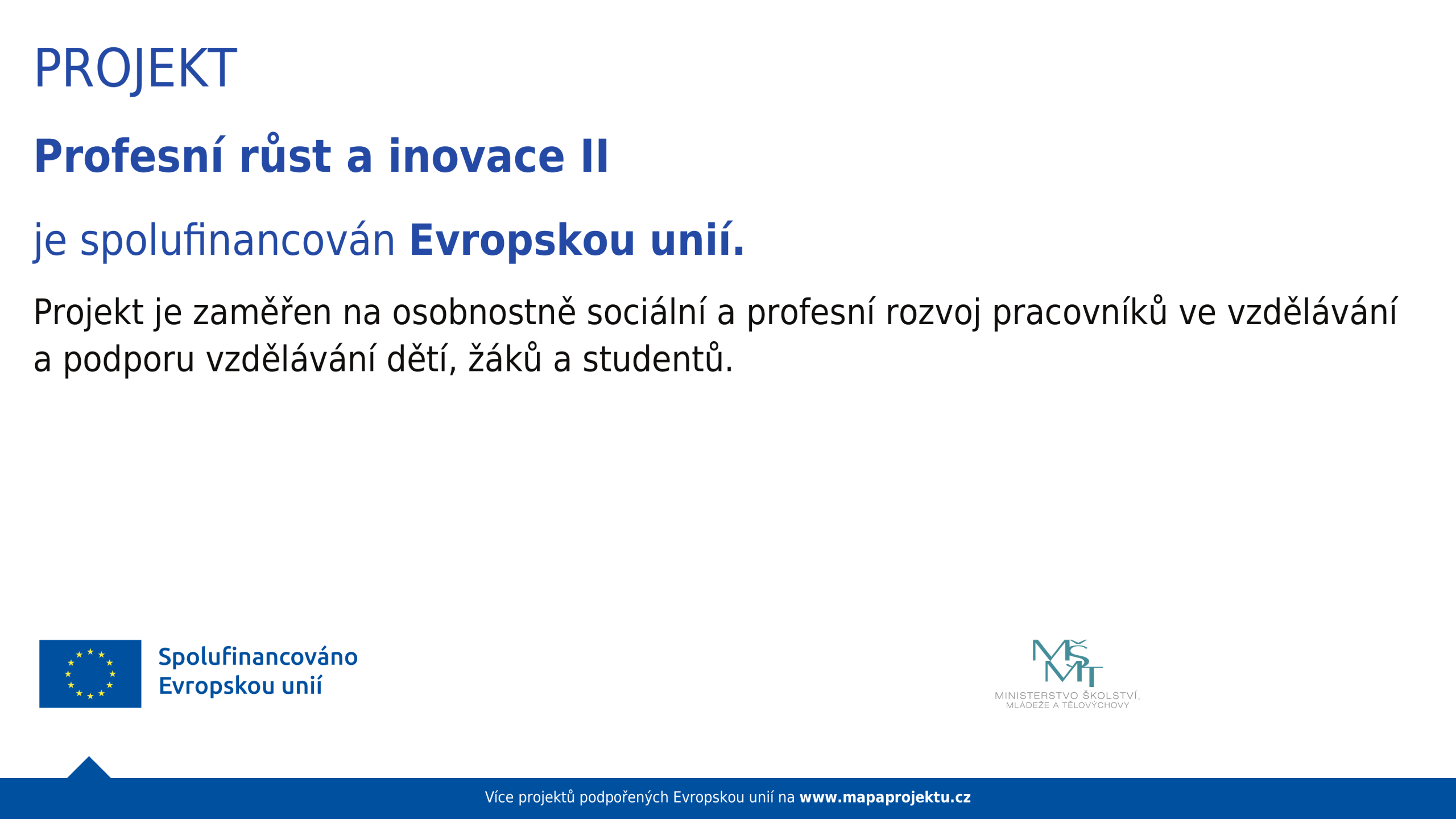 PROJEKT

Profesní růst a inovace II

je spolufinancován Evropskou unií.

Projekt je zaměřen na osobnostně sociální a profesní rozvoj pracovníků ve vzdělávání a podporu vzdělávání dětí, žáků a studentů.

Spolufinancováno Evropskou unií

MŠMT
MINISTERSTVO ŠKOLSTVÍ, MLÁDEŽE A TĚLOVÝCHOVY

Více projektů podpořených Evropskou unií na www.mapaprojektu.cz